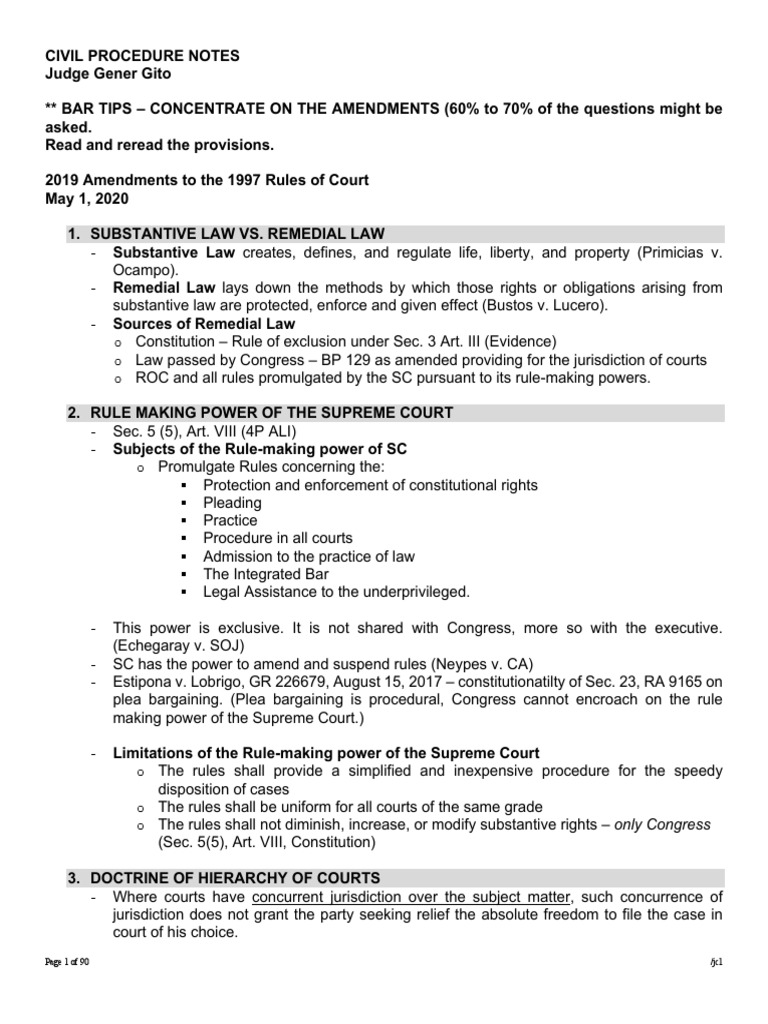 CIVIL PROCEDURE NOTES
Judge Gener Gito

** BAR TIPS – CONCENTRATE ON THE AMENDMENTS (60% to 70% of the questions might be asked.
Read and reread the provisions.

2019 Amendments to the 1997 Rules of Court
May 1, 2020

1. SUBSTANTIVE LAW VS. REMEDIAL LAW
- Substantive Law creates, defines, and regulate life, liberty, and property (Primicias v. Ocampo).
- Remedial Law lays down the methods by which those rights or obligations arising from substantive law are protected, enforce and given effect (Bustos v. Lucero).
- Sources of Remedial Law
o Constitution – Rule of exclusion under Sec. 3 Art. III (Evidence)
o Law passed by Congress – BP 129 as amended providing for the jurisdiction of courts
o ROC and all rules promulgated by the SC pursuant to its rule-making powers.

2. RULE MAKING POWER OF THE SUPREME COURT
- Sec. 5 (5), Art. VIII (4P ALI)
- Subjects of the Rule-making power of SC
o Promulgate Rules concerning the:
▪ Protection and enforcement of constitutional rights
▪ Pleading
▪ Practice
▪ Procedure in all courts
▪ Admission to the practice of law
▪ The Integrated Bar
▪ Legal Assistance to the underprivileged.

- This power is exclusive. It is not shared with Congress, more so with the executive. (Echegaray v. SOJ)
- SC has the power to amend and suspend rules (Neypes v. CA)
- Estipona v. Lobrigo, GR 226679, August 15, 2017 – constitutionatilty of Sec. 23, RA 9165 on plea bargaining. (Plea bargaining is procedural, Congress cannot encroach on the rule making power of the Supreme Court.)

- Limitations of the Rule-making power of the Supreme Court
o The rules shall provide a simplified and inexpensive procedure for the speedy disposition of cases
o The rules shall be uniform for all courts of the same grade
o The rules shall not diminish, increase, or modify substantive rights – only Congress (Sec. 5(5), Art. VIII, Constitution)

3. DOCTRINE OF HIERARCHY OF COURTS
- Where courts have concurrent jurisdiction over the subject matter, such concurrence of jurisdiction does not grant the party seeking relief the absolute freedom to file the case in court of his choice.

Page 1 of 90
/jc1